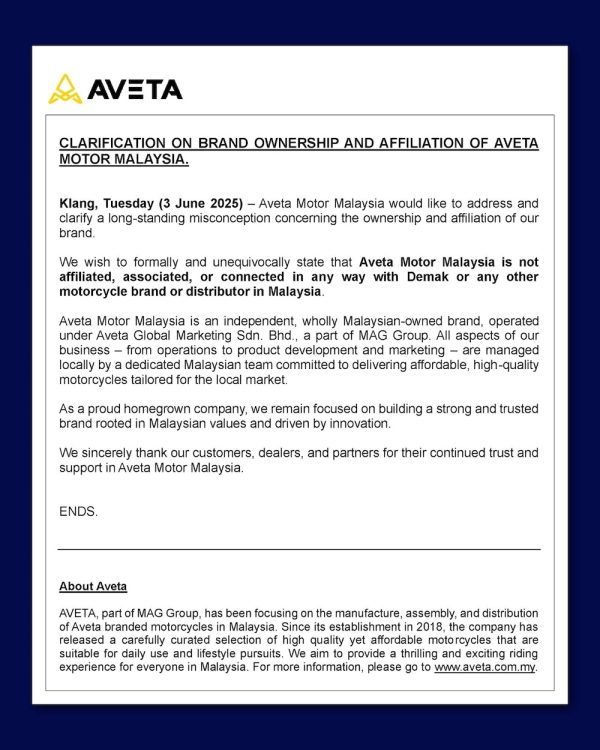 AVETA

CLARIFICATION ON BRAND OWNERSHIP AND AFFILIATION OF AVETA MOTOR MALAYSIA.

Klang, Tuesday (3 June 2025) – Aveta Motor Malaysia would like to address and clarify a long-standing misconception concerning the ownership and affiliation of our brand.

We wish to formally and unequivocally state that Aveta Motor Malaysia is not affiliated, associated, or connected in any way with Demak or any other motorcycle brand or distributor in Malaysia.

Aveta Motor Malaysia is an independent, wholly Malaysian-owned brand, operated under Aveta Global Marketing Sdn. Bhd., a part of MAG Group. All aspects of our business – from operations to product development and marketing – are managed locally by a dedicated Malaysian team committed to delivering affordable, high-quality motorcycles tailored for the local market.

As a proud homegrown company, we remain focused on building a strong and trusted brand rooted in Malaysian values and driven by innovation.

We sincerely thank our customers, dealers, and partners for their continued trust and support in Aveta Motor Malaysia.

ENDS.

About Aveta

AVETA, part of MAG Group, has been focusing on the manufacture, assembly, and distribution of Aveta branded motorcycles in Malaysia. Since its establishment in 2018, the company has released a carefully curated selection of high quality yet affordable motorcycles that are suitable for daily use and lifestyle pursuits. We aim to provide a thrilling and exciting riding experience for everyone in Malaysia. For more information, please go to www.aveta.com.my.